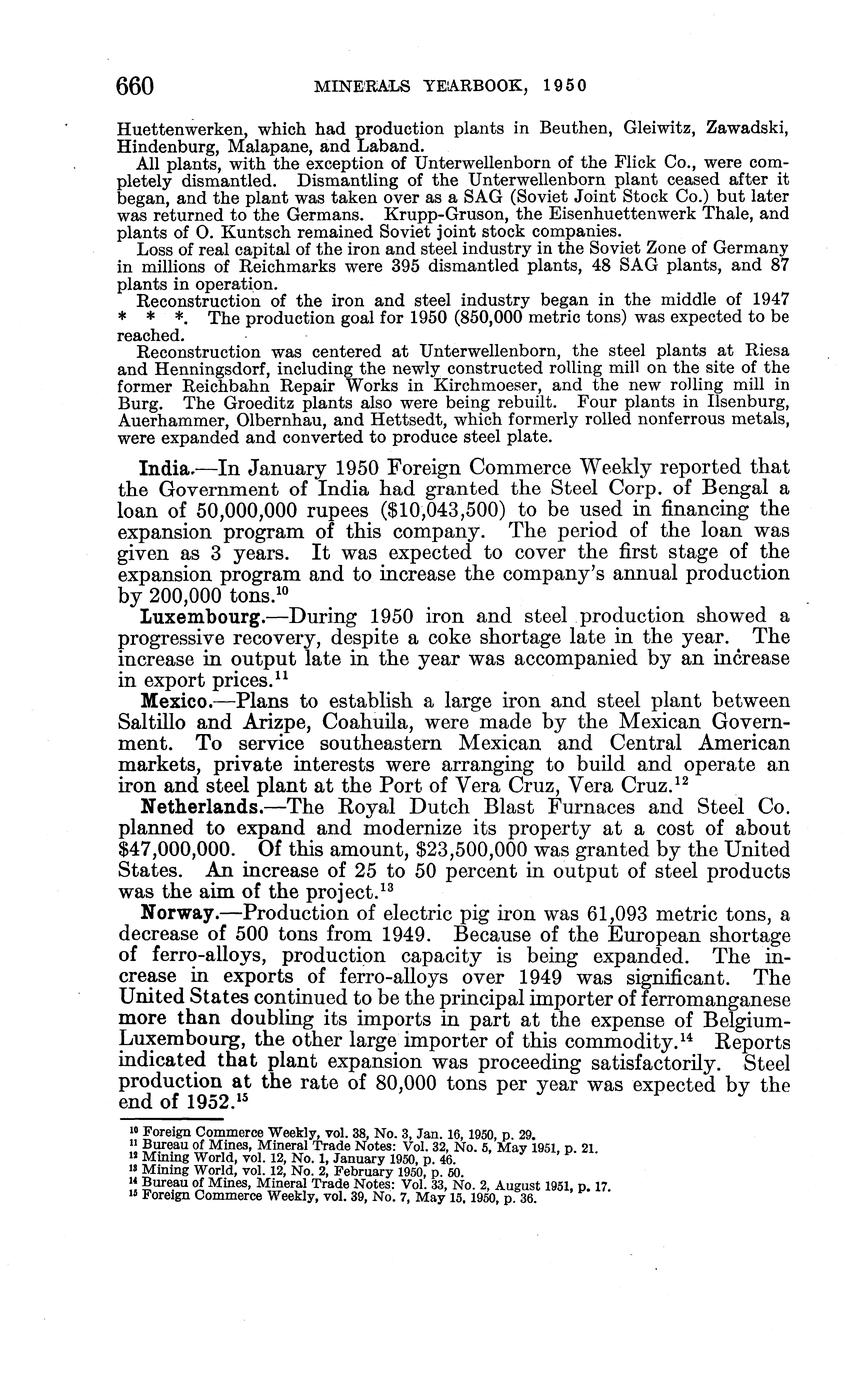 660 MINERALS YEARBOOK, 1950

Huettenwerken, which had production plants in Beuthen, Gleiwitz, Zawadski, Hindenburg, Malapane, and Laband.

All plants, with the exception of Unterwellenborn of the Flick Co., were completely dismantled. Dismantling of the Unterwellenborn plant ceased after it began, and the plant was taken over as a SAG (Soviet Joint Stock Co.) but later was returned to the Germans. Krupp-Gruson, the Eisenhuettenwerk Thale, and plants of O. Kuntsch remained Soviet joint stock companies.

Loss of real capital of the iron and steel industry in the Soviet Zone of Germany in millions of Reichmarks were 395 dismantled plants, 48 SAG plants, and 87 plants in operation.

Reconstruction of the iron and steel industry began in the middle of 1947 * * *. The production goal for 1950 (850,000 metric tons) was expected to be reached.

Reconstruction was centered at Unterwellenborn, the steel plants at Riesa and Henningsdorf, including the newly constructed rolling mill on the site of the former Reichbahn Repair Works in Kirchmoeser, and the new rolling mill in Burg. The Groeditz plants also were being rebuilt. Four plants in Ilsenburg, Auerhammer, Olbernhau, and Hettsedt, which formerly rolled nonferrous metals, were expanded and converted to produce steel plate.

India.—In January 1950 Foreign Commerce Weekly reported that the Government of India had granted the Steel Corp. of Bengal a loan of 50,000,000 rupees ($10,043,500) to be used in financing the expansion program of this company. The period of the loan was given as 3 years. It was expected to cover the first stage of the expansion program and to increase the company's annual production by 200,000 tons.$^{10}$

Luxembourg.—During 1950 iron and steel production showed a progressive recovery, despite a coke shortage late in the year. The increase in output late in the year was accompanied by an increase in export prices.$^{11}$

Mexico.—Plans to establish a large iron and steel plant between Saltillo and Arizpe, Coahuila, were made by the Mexican Government. To service southeastern Mexican and Central American markets, private interests were arranging to build and operate an iron and steel plant at the Port of Vera Cruz, Vera Cruz.$^{12}$

Netherlands.—The Royal Dutch Blast Furnaces and Steel Co. planned to expand and modernize its property at a cost of about $47,000,000. Of this amount, $23,500,000 was granted by the United States. An increase of 25 to 50 percent in output of steel products was the aim of the project.$^{13}$

Norway.—Production of electric pig iron was 61,093 metric tons, a decrease of 500 tons from 1949. Because of the European shortage of ferro-alloys, production capacity is being expanded. The increase in exports of ferro-alloys over 1949 was significant. The United States continued to be the principal importer of ferromanganese more than doubling its imports in part at the expense of Belgium-Luxembourg, the other large importer of this commodity.$^{14}$ Reports indicated that plant expansion was proceeding satisfactorily. Steel production at the rate of 80,000 tons per year was expected by the end of 1952.$^{15}$

$^{10}$ Foreign Commerce Weekly, vol. 38, No. 3, Jan. 16, 1950, p. 29.
$^{11}$ Bureau of Mines, Mineral Trade Notes: Vol. 32, No. 5, May 1951, p. 21.
$^{12}$ Mining World, vol. 12, No. 1, January 1950, p. 46.
$^{13}$ Mining World, vol. 12, No. 2, February 1950, p. 50.
$^{14}$ Bureau of Mines, Mineral Trade Notes: Vol. 33, No. 2, August 1951, p. 17.
$^{15}$ Foreign Commerce Weekly, vol. 39, No. 7, May 15, 1950, p. 36.